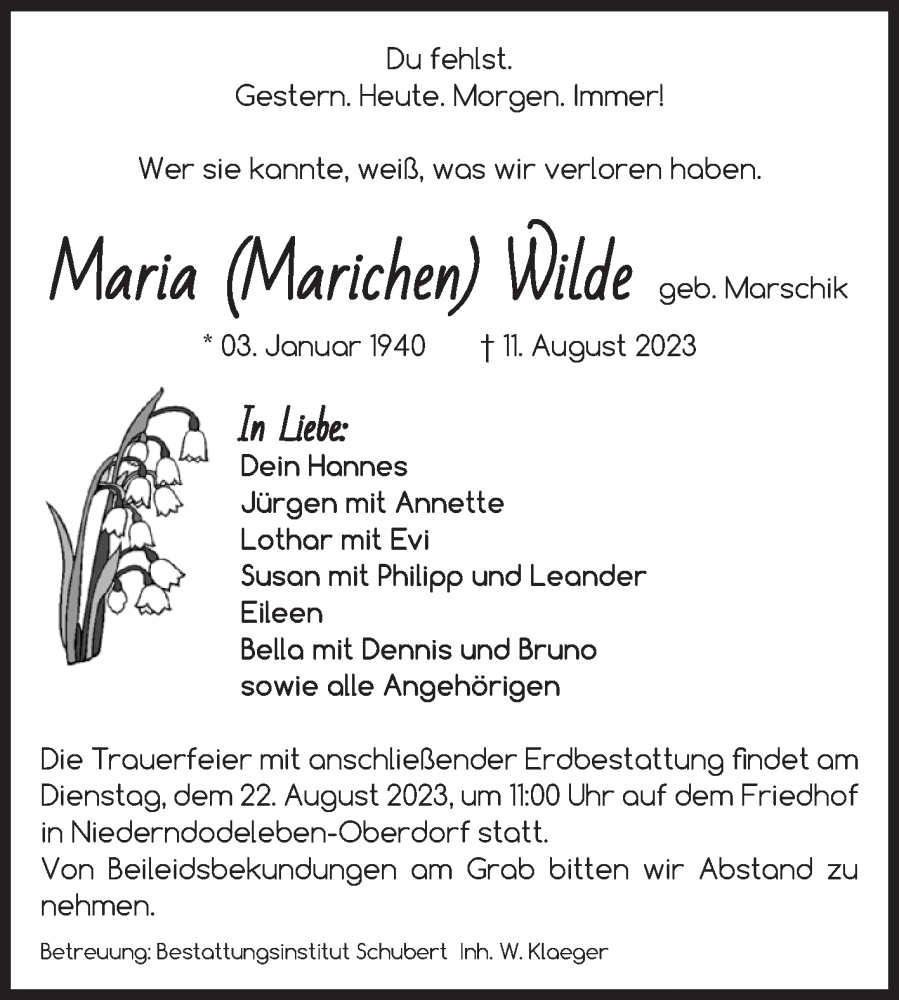 Du fehlst.
Gestern. Heute. Morgen. Immer!

Wer sie kannte, weiß, was wir verloren haben.

Maria (Marichen) Wilde geb. Marschik

* 03. Januar 1940 † 11. August 2023

In Liebe:
Dein Hannes
Jürgen mit Annette
Lothar mit Evi
Susan mit Philipp und Leander
Eileen
Bella mit Dennis und Bruno
sowie alle Angehörigen

Die Trauerfeier mit anschließender Erdbestattung findet am Dienstag, dem 22. August 2023, um 11:00 Uhr auf dem Friedhof in Niederndodeleben-Oberdorf statt.
Von Beileidsbekundungen am Grab bitten wir Abstand zu nehmen.

Betreuung: Bestattungsinstitut Schubert Inh. W. Klaeger